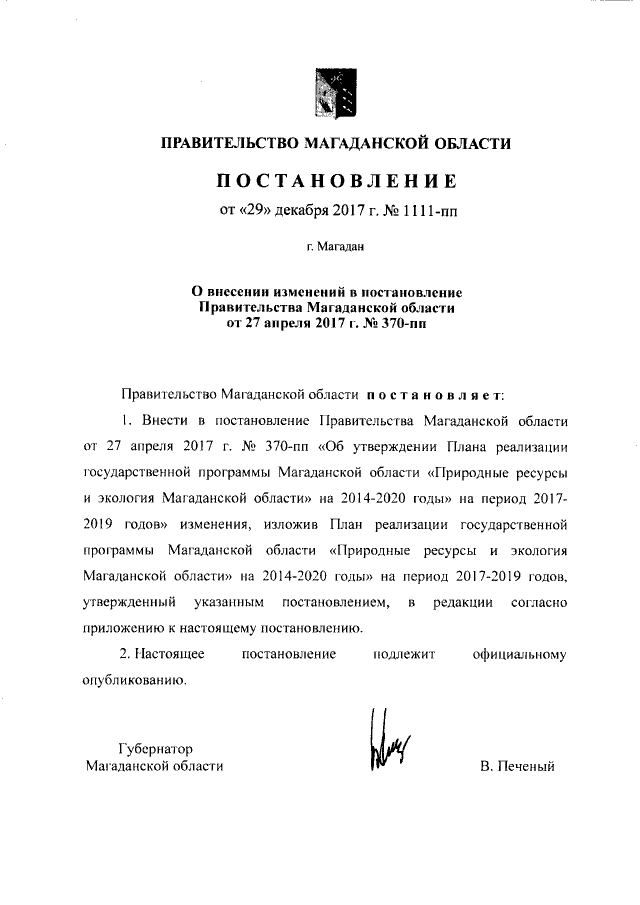 ПРАВИТЕЛЬСТВО МАГАДАНСКОЙ ОБЛАСТИ

ПОСТАНОВЛЕНИЕ

от «29» декабря 2017 г. № 1111-пп

г. Магадан

О внесении изменений в постановление Правительства Магаданской области от 27 апреля 2017 г. № 370-пп

Правительство Магаданской области постановляет:

1. Внести в постановление Правительства Магаданской области от 27 апреля 2017 г. № 370-пп «Об утверждении Плана реализации государственной программы Магаданской области «Природные ресурсы и экология Магаданской области» на 2014-2020 годы» на период 2017-2019 годов» изменения, изложив План реализации государственной программы Магаданской области «Природные ресурсы и экология Магаданской области» на 2014-2020 годы» на период 2017-2019 годов, утвержденный указанным постановлением, в редакции согласно приложению к настоящему постановлению.

2. Настоящее постановление подлежит официальному опубликованию.

Губернатор Магаданской области

В. Печеный